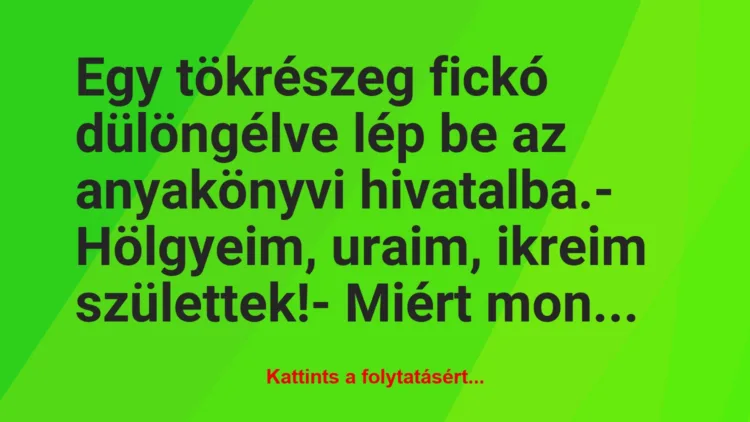 Egy tökrészeg fickó dülöngélve lép be az anyakönyvi hivatalba.- Hölgyeim, uraim, ikreim születtek!- Miért mon...

Kattints a folytatásért...